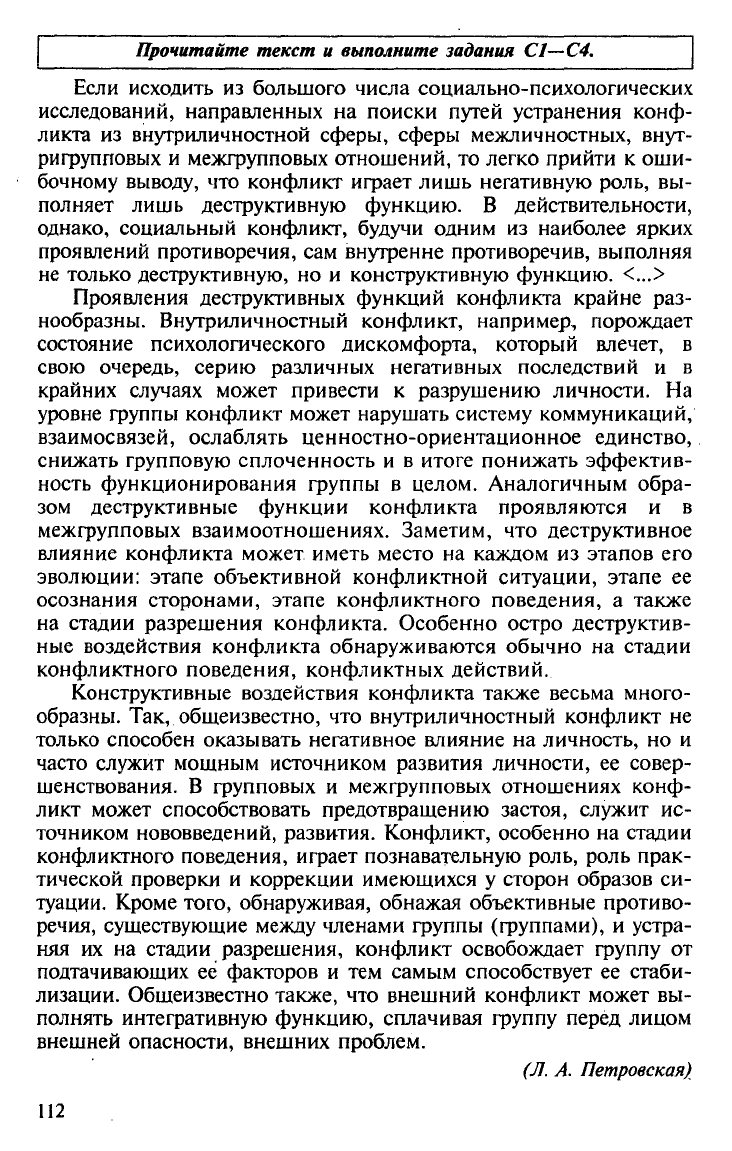 Прочитайте текст и выполните задания С1—С4.

Если исходить из большого числа социально-психологических исследований, направленных на поиски путей устранения конфликта из внутриличностной сферы, сферы межличностных, внутригрупповых и межгрупповых отношений, то легко прийти к ошибочному выводу, что конфликт играет лишь негативную роль, выполняет лишь деструктивную функцию. В действительности, однако, социальный конфликт, будучи одним из наиболее ярких проявлений противоречия, сам внутренне противоречив, выполняя не только деструктивную, но и конструктивную функцию. <...>

Проявления деструктивных функций конфликта крайне разнообразны. Внутриличностный конфликт, например, порождает состояние психологического дискомфорта, который влечет, в свою очередь, серию различных негативных последствий и в крайних случаях может привести к разрушению личности. На уровне группы конфликт может нарушать систему коммуникаций, взаимосвязей, ослаблять ценностно-ориентационное единство, снижать групповую сплоченность и в итоге понижать эффективность функционирования группы в целом. Аналогичным образом деструктивные функции конфликта проявляются и в межгрупповых взаимоотношениях. Заметим, что деструктивное влияние конфликта может иметь место на каждом из этапов его эволюции: этапе объективной конфликтной ситуации, этапе ее осознания сторонами, этапе конфликтного поведения, а также на стадии разрешения конфликта. Особенно остро деструктивные воздействия конфликта обнаруживаются обычно на стадии конфликтного поведения, конфликтных действий.

Конструктивные воздействия конфликта также весьма многообразны. Так, общеизвестно, что внутриличностный конфликт не только способен оказывать негативное влияние на личность, но и часто служит мощным источником развития личности, ее совершенствования. В групповых и межгрупповых отношениях конфликт может способствовать предотвращению застоя, служит источником нововведений, развития. Конфликт, особенно на стадии конфликтного поведения, играет познавательную роль, роль практической проверки и коррекции имеющихся у сторон образов ситуации. Кроме того, обнаруживая, обнажая объективные противоречия, существующие между членами группы (группами), и устраняя их на стадии разрешения, конфликт освобождает группу от подтачивающих ее факторов и тем самым способствует ее стабилизации. Общеизвестно также, что внешний конфликт может выполнять интегративную функцию, сплачивая группу перед лицом внешней опасности, внешних проблем.

(Л. А. Петровская)

112